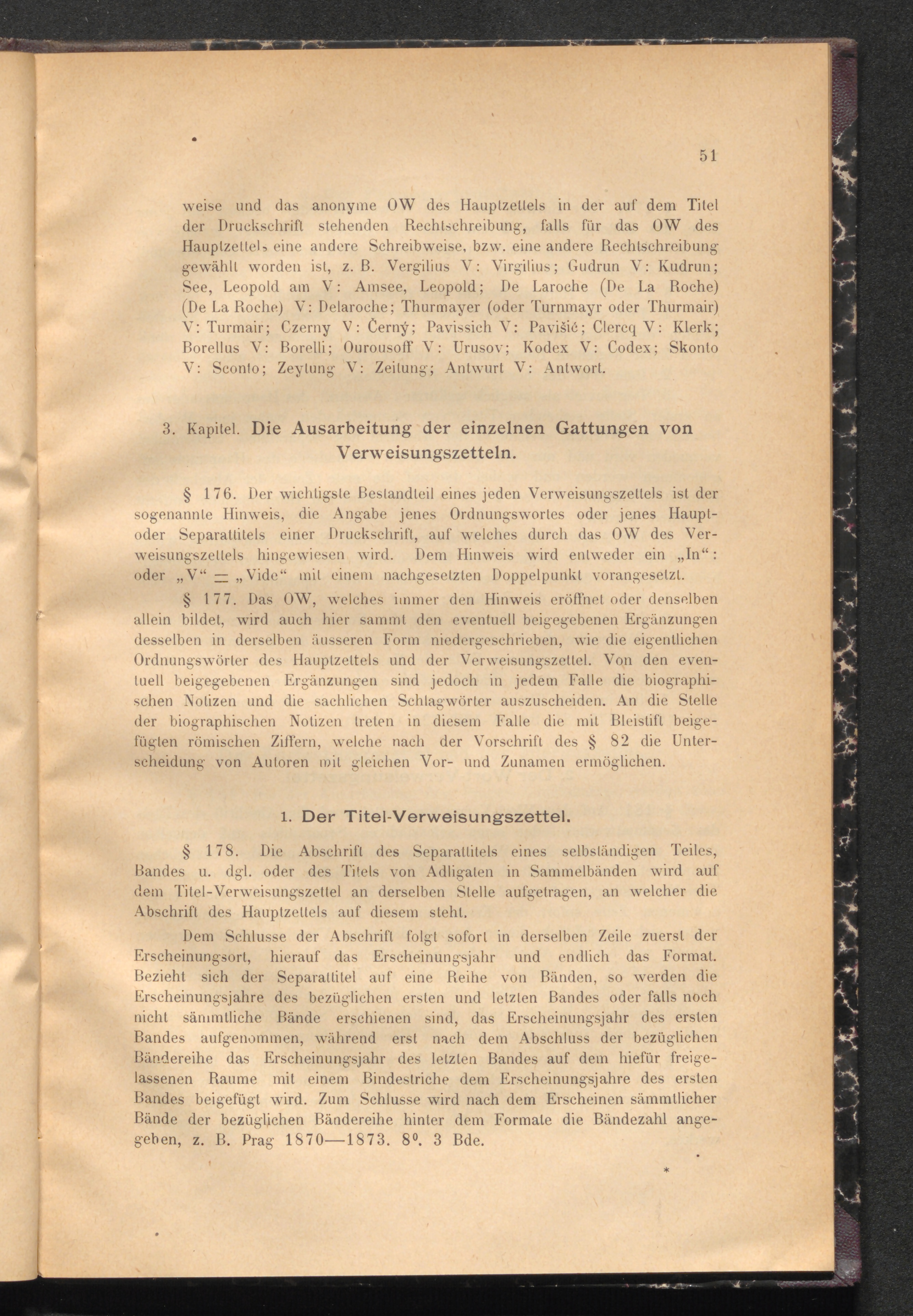 51

weise und das anonyme OW des Hauptzettels in der auf dem Titel der Druckschrift stehenden Rechtschreibung, falls für das OW des Hauptzettels eine andere Schreibweise, bzw. eine andere Rechtschreibung gewählt worden ist, z. B. Vergilius V: Virgilius; Gudrun V: Kudrun; See, Leopold am V: Amsee, Leopold; De Laroche (De La Roche) (De La Roche) V: Delaroche; Thurmayer (oder Turnmayr oder Thurmair) V: Turmair; Czerny V: Černý; Pavissich V: Pavišić; Clercq V: Klerk; Borellus V: Borelli; Ourousoff V: Urusov; Kodex V: Codex; Skonto V: Sconto; Zeytung V: Zeitung; Antwurt V: Antwort.

3. Kapitel. Die Ausarbeitung der einzelnen Gattungen von Verweisungszetteln.

§ 176. Der wichtigste Bestandteil eines jeden Verweisungszettels ist der sogenannte Hinweis, die Angabe jenes Ordnungswortes oder jenes Haupt- oder Separattitels einer Druckschrift, auf welches durch das OW des Verweisungszettels hingewiesen wird. Dem Hinweis wird entweder ein „In“: oder „V“ = „Vide“ mit einem nachgesetzten Doppelpunkt vorangesetzt.

§ 177. Das OW, welches immer den Hinweis eröffnet oder denselben allein bildet, wird auch hier sammt den eventuell beigegebenen Ergänzungen desselben in derselben äusseren Form niedergeschrieben, wie die eigentlichen Ordnungswörter des Hauptzettels und der Verweisungszettel. Von den eventuell beigegebenen Ergänzungen sind jedoch in jedem Falle die biographischen Notizen und die sachlichen Schlagwörter auszuscheiden. An die Stelle der biographischen Notizen treten in diesem Falle die mit Bleistift beigefügten römischen Ziffern, welche nach der Vorschrift des § 82 die Unterscheidung von Autoren mit gleichen Vor- und Zunamen ermöglichen.

1. Der Titel-Verweisungszettel.

§ 178. Die Abschrift des Separattitels eines selbständigen Teiles, Bandes u. dgl. oder des Titels von Adligaten in Sammelbänden wird auf dem Titel-Verweisungszettel an derselben Stelle aufgetragen, an welcher die Abschrift des Hauptzettels auf diesem steht.

Dem Schlusse der Abschrift folgt sofort in derselben Zeile zuerst der Erscheinungsort, hierauf das Erscheinungsjahr und endlich das Format. Bezieht sich der Separattitel auf eine Reihe von Bänden, so werden die Erscheinungsjahre des bezüglichen ersten und letzten Bandes oder falls noch nicht sämmtliche Bände erschienen sind, das Erscheinungsjahr des ersten Bandes aufgenommen, während erst nach dem Abschluss der bezüglichen Bändereihe das Erscheinungsjahr des letzten Bandes auf dem hiefür freigelassenen Raume mit einem Bindestriche dem Erscheinungsjahre des ersten Bandes beigefügt wird. Zum Schlusse wird nach dem Erscheinen sämmtlicher Bände der bezüglichen Bändereihe hinter dem Formate die Bändezahl angegeben, z. B. Prag 1870—1873. $8^0$. 3 Bde.

*